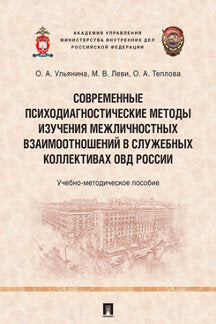 АКАДЕМИЯ УПРАВЛЕНИЯ
МИНИСТЕРСТВА ВНУТРЕННИХ ДЕЛ
РОССИЙСКОЙ ФЕДЕРАЦИИ

О. А. Ульянина, М. В. Леви, О. А. Теплова

СОВРЕМЕННЫЕ ПСИХОДИАГНОСТИЧЕСКИЕ МЕТОДЫ ИЗУЧЕНИЯ МЕЖЛИЧНОСТНЫХ ВЗАИМООТНОШЕНИЙ В СЛУЖЕБНЫХ КОЛЛЕКТИВАХ ОВД РОССИИ

Учебно-методическое пособие